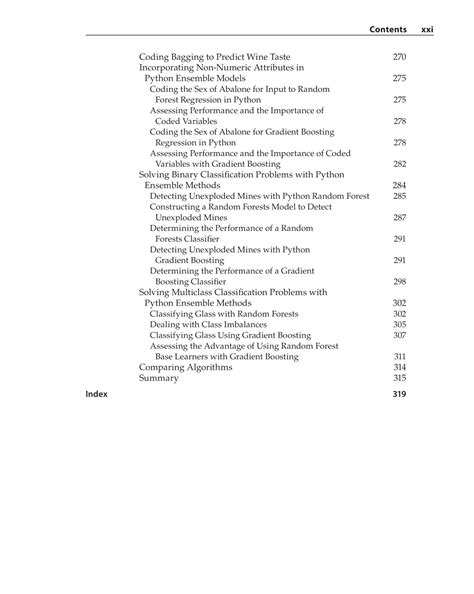 Contents xxi

Coding Bagging to Predict Wine Taste 270
Incorporating Non-Numeric Attributes in Python Ensemble Models 275
Coding the Sex of Abalone for Input to Random Forest Regression in Python 275
Assessing Performance and the Importance of Coded Variables 278
Coding the Sex of Abalone for Gradient Boosting Regression in Python 278
Assessing Performance and the Importance of Coded Variables with Gradient Boosting 282
Solving Binary Classification Problems with Python Ensemble Methods 284
Detecting Unexploded Mines with Python Random Forest 285
Constructing a Random Forests Model to Detect Unexploded Mines 287
Determining the Performance of a Random Forests Classifier 291
Detecting Unexploded Mines with Python Gradient Boosting 291
Determining the Performance of a Gradient Boosting Classifier 298
Solving Multiclass Classification Problems with Python Ensemble Methods 302
Classifying Glass with Random Forests 302
Dealing with Class Imbalances 305
Classifying Glass Using Gradient Boosting 307
Assessing the Advantage of Using Random Forest Base Learners with Gradient Boosting 311
Comparing Algorithms 314
Summary 315

Index 319